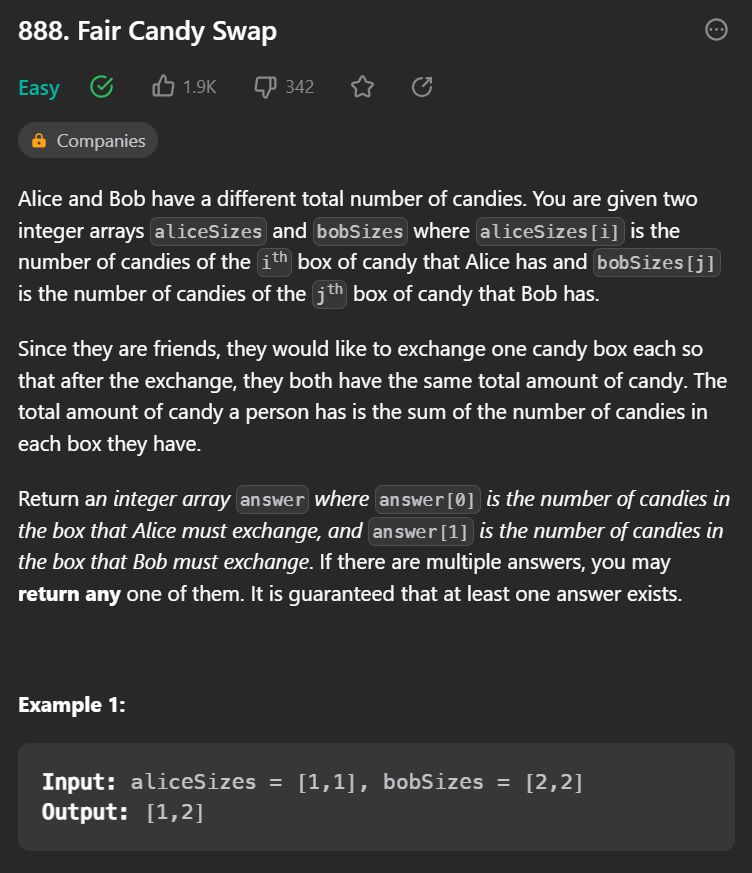 888. Fair Candy Swap

Easy 1.9K 342

Companies

Alice and Bob have a different total number of candies. You are given two integer arrays aliceSizes and bobSizes where aliceSizes[i] is the number of candies of the $i^{th}$ box of candy that Alice has and bobSizes[j] is the number of candies of the $j^{th}$ box of candy that Bob has.

Since they are friends, they would like to exchange one candy box each so that after the exchange, they both have the same total amount of candy. The total amount of candy a person has is the sum of the number of candies in each box they have.

Return an integer array answer where answer[0] is the number of candies in the box that Alice must exchange, and answer[1] is the number of candies in the box that Bob must exchange. If there are multiple answers, you may return any one of them. It is guaranteed that at least one answer exists.

Example 1:

Input: aliceSizes = [1,1], bobSizes = [2,2]
Output: [1,2]